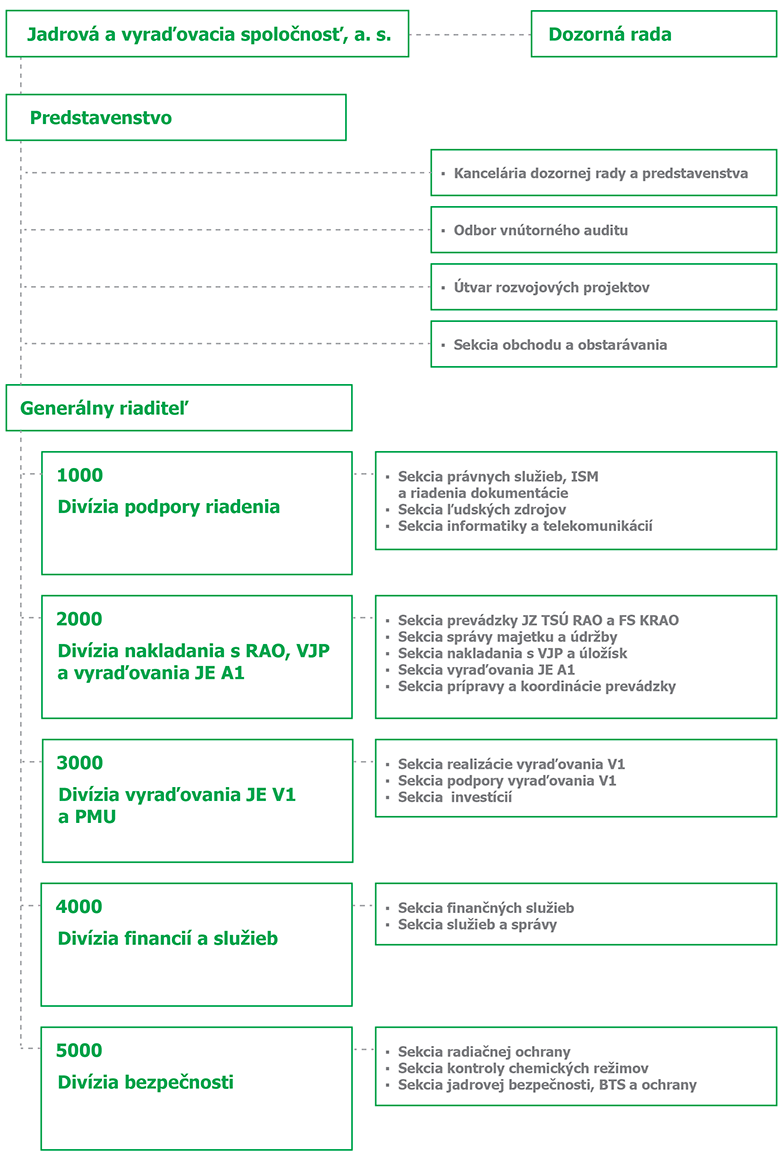 Jadrová a vyraďovacia spoločnosť, a. s.

Dozorná rada

Predstavenstvo

▪ Kancelária dozornej rady a predstavenstva

▪ Odbor vnútorného auditu

▪ Útvar rozvojových projektov

▪ Sekcia obchodu a obstarávania

Generálny riaditeľ

1000
Divízia podpory riadenia

▪ Sekcia právnych služieb, ISM a riadenia dokumentácie
▪ Sekcia ľudských zdrojov
▪ Sekcia informatiky a telekomunikácií

2000
Divízia nakladania s RAO, VJP a vyraďovania JE A1

▪ Sekcia prevádzky JZ TSÚ RAO a FS KRAO
▪ Sekcia správy majetku a údržby
▪ Sekcia nakladania s VJP a úložísk
▪ Sekcia vyraďovania JE A1
▪ Sekcia prípravy a koordinácie prevádzky

3000
Divízia vyraďovania JE V1 a PMU

▪ Sekcia realizácie vyraďovania V1
▪ Sekcia podpory vyraďovania V1
▪ Sekcia investícií

4000
Divízia financií a služieb

▪ Sekcia finančných služieb
▪ Sekcia služieb a správy

5000
Divízia bezpečnosti

▪ Sekcia radiačnej ochrany
▪ Sekcia kontroly chemických režimov
▪ Sekcia jadrovej bezpečnosti, BTS a ochrany